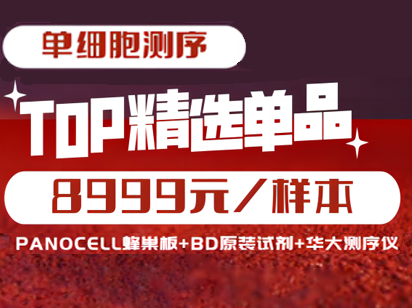 单细胞测序

TOP精选单品

8999元／样本

PANOCELL蜂巢板+BD原装试剂+华大测序仪